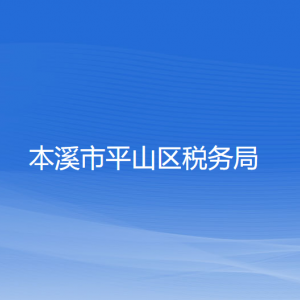 本溪市平山区税务局